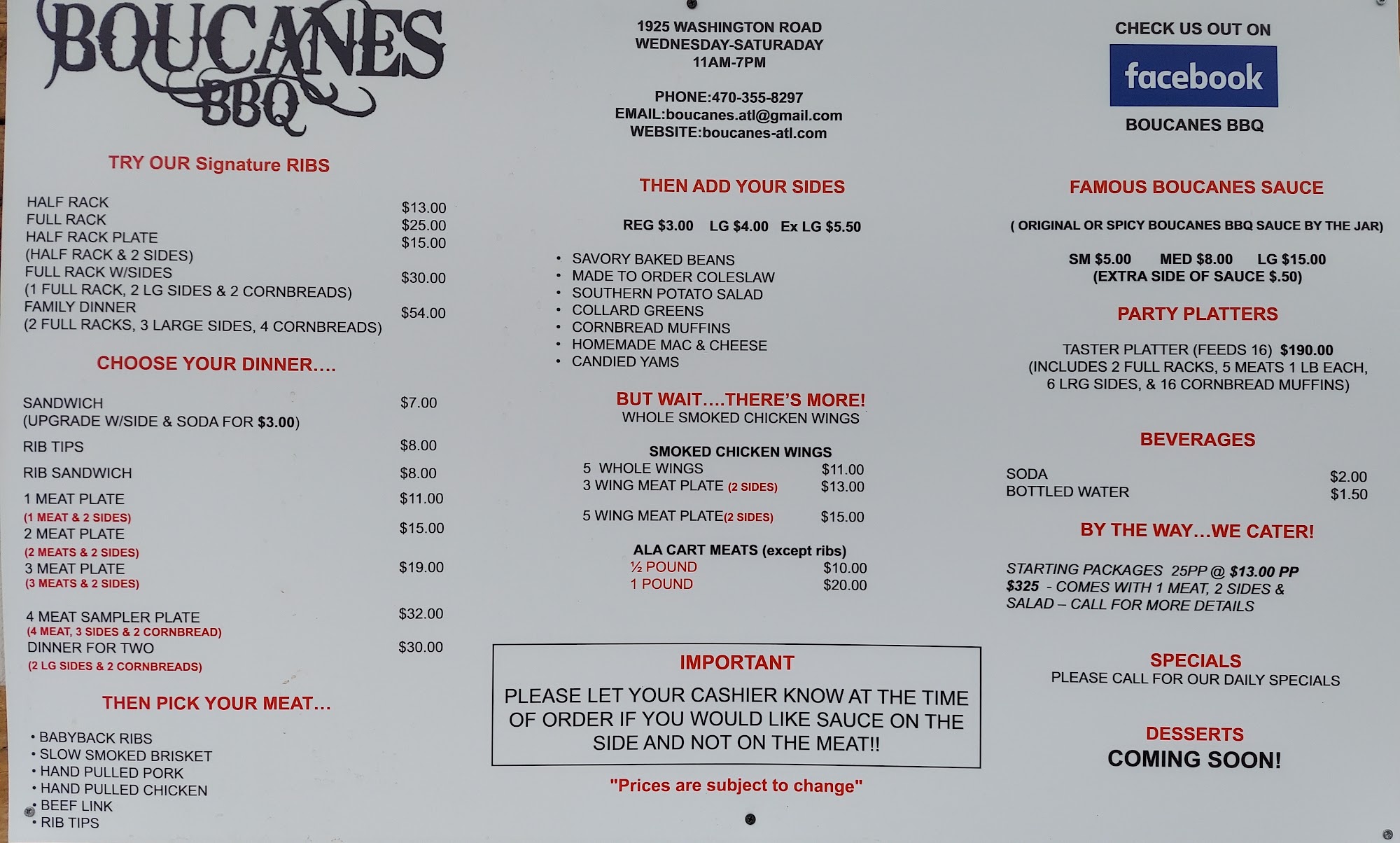 BOUCANES BBQ

TRY OUR Signature RIBS

HALF RACK $13.00
FULL RACK $25.00
HALF RACK PLATE $15.00
(HALF RACK & 2 SIDES)
FULL RACK W/SIDES $30.00
(1 FULL RACK, 2 LG SIDES & 2 CORNBREADS)
FAMILY DINNER $54.00
(2 FULL RACKS, 3 LARGE SIDES, 4 CORNBREADS)

CHOOSE YOUR DINNER....

SANDWICH $7.00
(UPGRADE W/SIDE & SODA FOR $3.00)
RIB TIPS $8.00
RIB SANDWICH $8.00
1 MEAT PLATE $11.00
(1 MEAT & 2 SIDES)
2 MEAT PLATE $15.00
(2 MEATS & 2 SIDES)
3 MEAT PLATE $19.00
(3 MEATS & 2 SIDES)
4 MEAT SAMPLER PLATE $32.00
(4 MEAT, 3 SIDES & 2 CORNBREAD)
DINNER FOR TWO $30.00
(2 LG SIDES & 2 CORNBREADS)

THEN PICK YOUR MEAT...

• BABYBACK RIBS
• SLOW SMOKED BRISKET
• HAND PULLED PORK
• HAND PULLED CHICKEN
• BEEF LINK
• RIB TIPS

1925 WASHINGTON ROAD
WEDNESDAY-SATURADAY
11AM-7PM

PHONE:470-355-8297
EMAIL:boucanes.atl@gmail.com
WEBSITE:boucanes-atl.com

THEN ADD YOUR SIDES

REG $3.00 LG $4.00 Ex LG $5.50

• SAVORY BAKED BEANS
• MADE TO ORDER COLESLAW
• SOUTHERN POTATO SALAD
• COLLARD GREENS
• CORNBREAD MUFFINS
• HOMEMADE MAC & CHEESE
• CANDIED YAMS

BUT WAIT....THERE'S MORE!
WHOLE SMOKED CHICKEN WINGS

SMOKED CHICKEN WINGS
5 WHOLE WINGS $11.00
3 WING MEAT PLATE (2 SIDES) $13.00
5 WING MEAT PLATE(2 SIDES) $15.00

ALA CART MEATS (except ribs)
½ POUND $10.00
1 POUND $20.00

IMPORTANT
PLEASE LET YOUR CASHIER KNOW AT THE TIME OF ORDER IF YOU WOULD LIKE SAUCE ON THE SIDE AND NOT ON THE MEAT!!

"Prices are subject to change"

CHECK US OUT ON
facebook
BOUCANES BBQ

FAMOUS BOUCANES SAUCE

( ORIGINAL OR SPICY BOUCANES BBQ SAUCE BY THE JAR)

SM $5.00 MED $8.00 LG $15.00
(EXTRA SIDE OF SAUCE $.50)

PARTY PLATTERS

TASTER PLATTER (FEEDS 16) $190.00
(INCLUDES 2 FULL RACKS, 5 MEATS 1 LB EACH, 6 LRG SIDES, & 16 CORNBREAD MUFFINS)

BEVERAGES

SODA $2.00
BOTTLED WATER $1.50

BY THE WAY...WE CATER!

STARTING PACKAGES 25PP @ $13.00 PP
$325 - COMES WITH 1 MEAT, 2 SIDES & SALAD – CALL FOR MORE DETAILS

SPECIALS
PLEASE CALL FOR OUR DAILY SPECIALS

DESSERTS
COMING SOON!